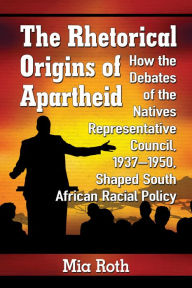 The Rhetorical Origins of Apartheid

How the Debates of the Natives Representative Council, 1937–1950, Shaped South African Racial Policy

Mia Roth